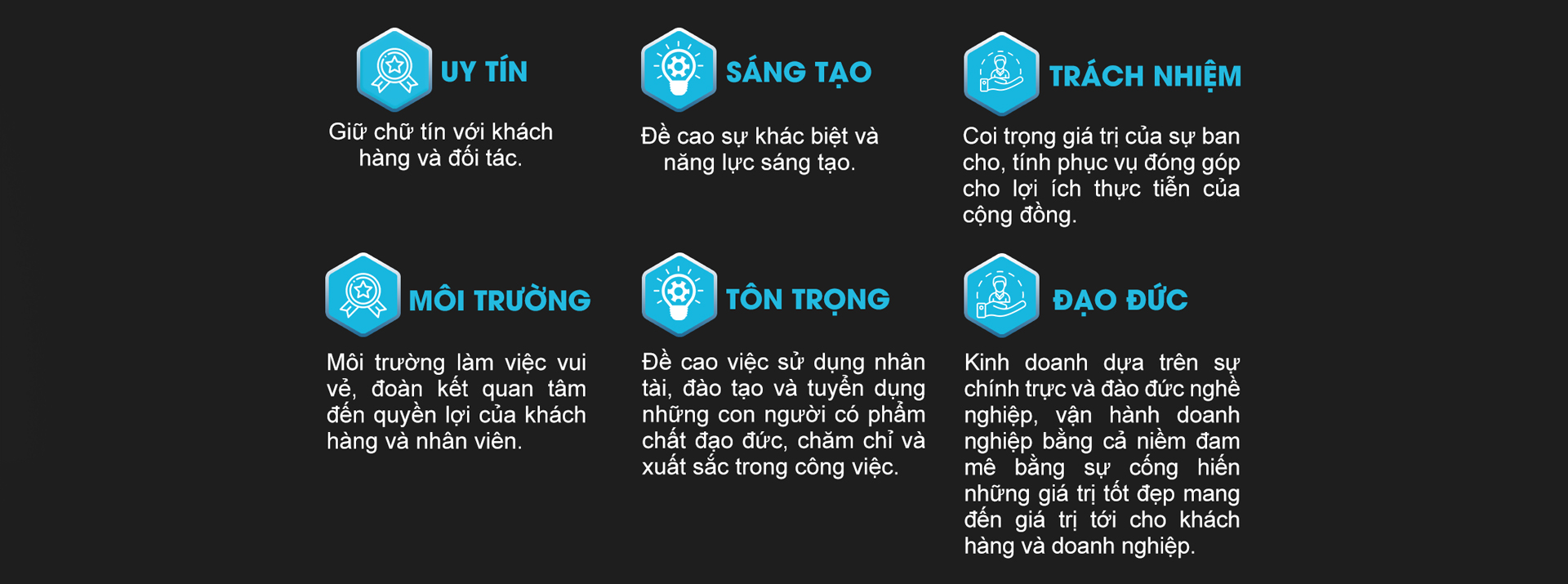 UY TÍN

Giữ chữ tín với khách hàng và đối tác.

SÁNG TẠO

Đề cao sự khác biệt và năng lực sáng tạo.

TRÁCH NHIỆM

Coi trọng giá trị của sự ban cho, tính phục vụ đóng góp cho lợi ích thực tiễn của cộng đồng.

MÔI TRƯỜNG

Môi trường làm việc vui vẻ, đoàn kết quan tâm đến quyền lợi của khách hàng và nhân viên.

TÔN TRỌNG

Đề cao việc sử dụng nhân tài, đào tạo và tuyển dụng những con người có phẩm chất đạo đức, chăm chỉ và xuất sắc trong công việc.

ĐẠO ĐỨC

Kinh doanh dựa trên sự chính trực và đào đức nghề nghiệp, vận hành doanh nghiệp bằng cả niềm đam mê bằng sự cống hiến những giá trị tốt đẹp mang đến giá trị tới cho khách hàng và doanh nghiệp.